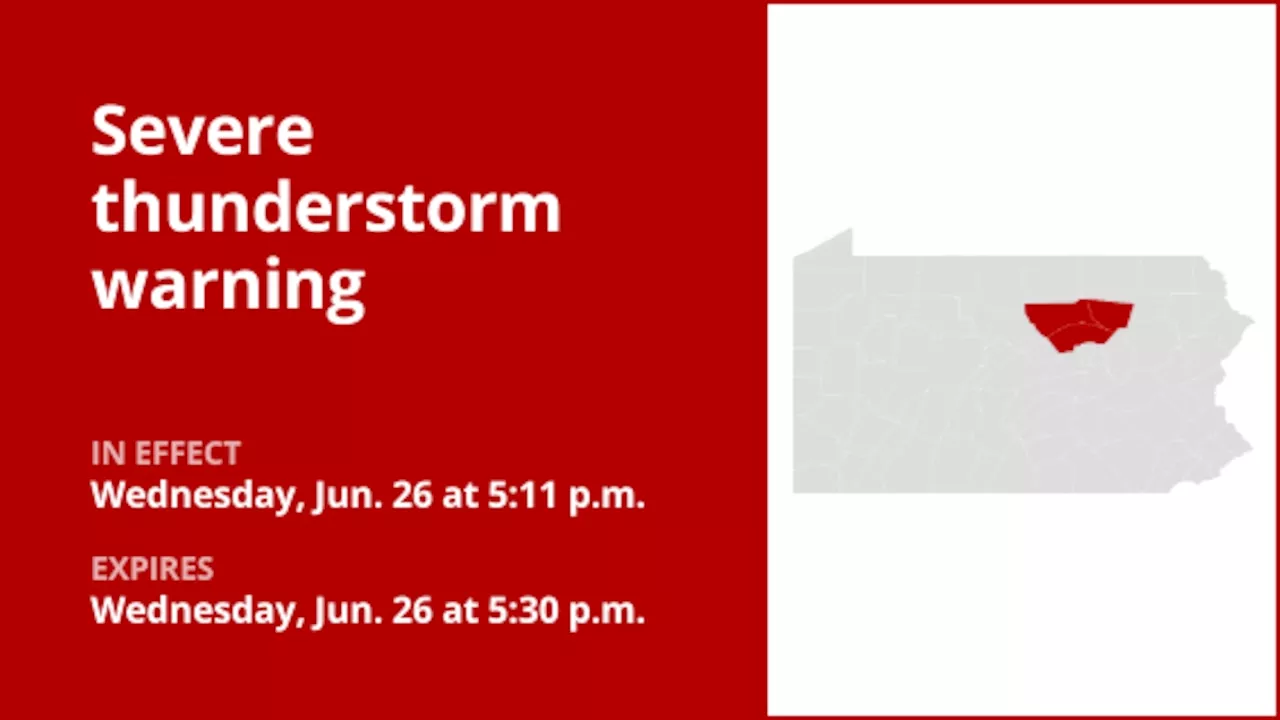 Severe thunderstorm warning

IN EFFECT
Wednesday, Jun. 26 at 5:11 p.m.

EXPIRES
Wednesday, Jun. 26 at 5:30 p.m.